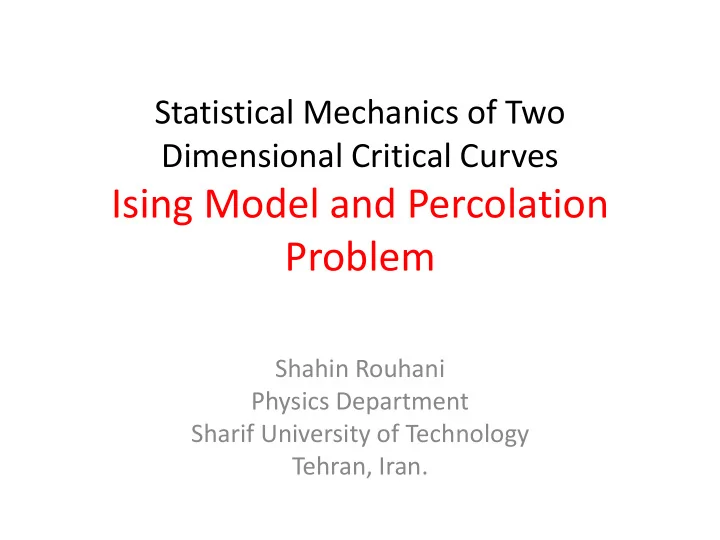 Statistical Mechanics of Two Dimensional Critical Curves
Ising Model and Percolation Problem

Shahin Rouhani
Physics Department
Sharif University of Technology
Tehran, Iran.